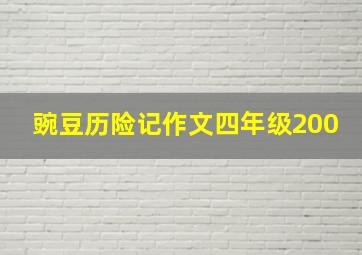 豌豆历险记作文四年级200